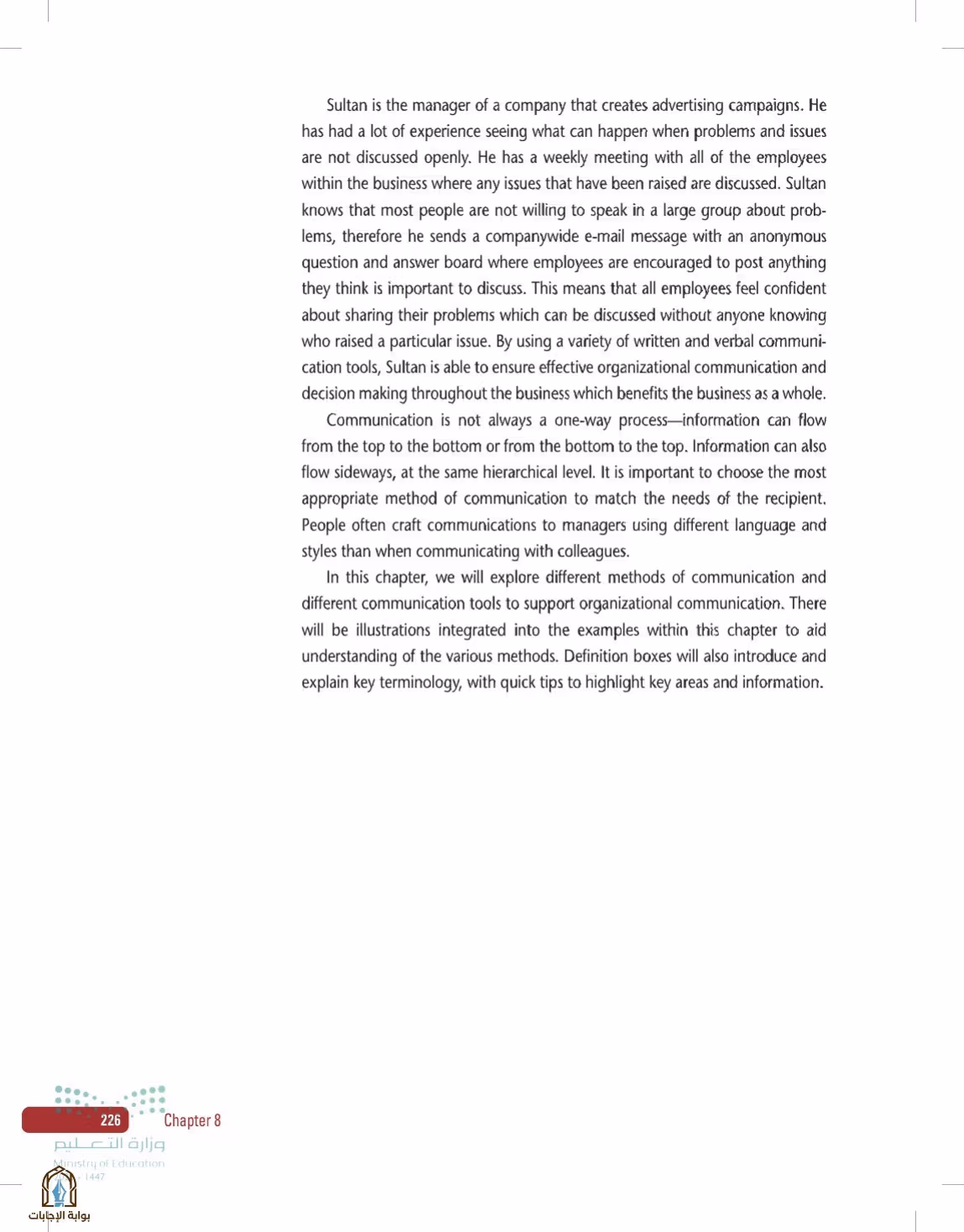 Sultan is the manager of a company that creates advertising campaigns. He has had a lot of experience seeing what can happen when problems and issues are not discussed openly. He has a weekly meeting with all of the employees within the business where any issues that have been raised are discussed. Sultan knows that most people are not willing to speak in a large group about problems, therefore he sends a companywide e-mail message with an anonymous question and answer board where employees are encouraged to post anything they think is important to discuss. This means that all employees feel confident about sharing their problems which can be discussed without anyone knowing who raised a particular issue. By using a variety of written and verbal communication tools, Sultan is able to ensure effective organizational communication and decision making throughout the business which benefits the business as a whole.

Communication is not always a one-way process—information can flow from the top to the bottom or from the bottom to the top. Information can also flow sideways, at the same hierarchical level. It is important to choose the most appropriate method of communication to match the needs of the recipient. People often craft communications to managers using different language and styles than when communicating with colleagues.

In this chapter, we will explore different methods of communication and different communication tools to support organizational communication. There will be illustrations integrated into the examples within this chapter to aid understanding of the various methods. Definition boxes will also introduce and explain key terminology, with quick tips to highlight key areas and information.

226 Chapter 8

وزارة التعليم
Ministry of Education
1447

بوابة الإجابات